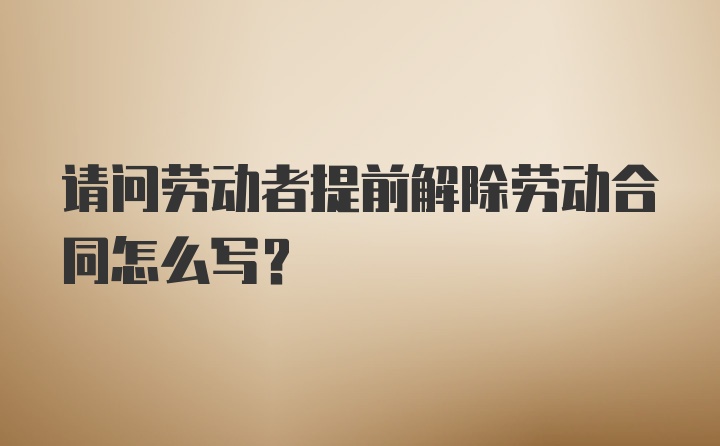 请问劳动者提前解除劳动合同怎么写?